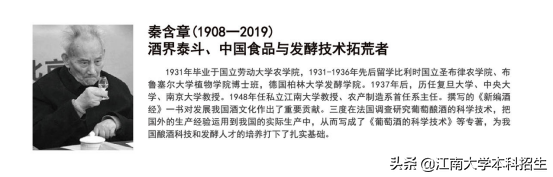 秦含章(1908—2019)
酒界泰斗、中国食品与发酵技术拓荒者

1931年毕业于国立劳动大学农学院，1931-1936年先后留学比利时国立圣布律农学院、布鲁塞尔大学植物学院博士班，德国柏林大学发酵学院。1937年后，历任复旦大学、中央大学、南京大学教授。1948年任私立江南大学教授、农产制造系首任系主任。撰写的《新编酒经》一书对发展我国酒文化作出了重要贡献。三度在法国调查研究葡萄酿酒的科学技术，把国外的生产经验运用到我国的实际生产中，从而写成了《葡萄酒的科学技术》等专著，为我国酿酒科技和发酵人才的培养打下了扎实基础。

头条 @江南大学本科招生